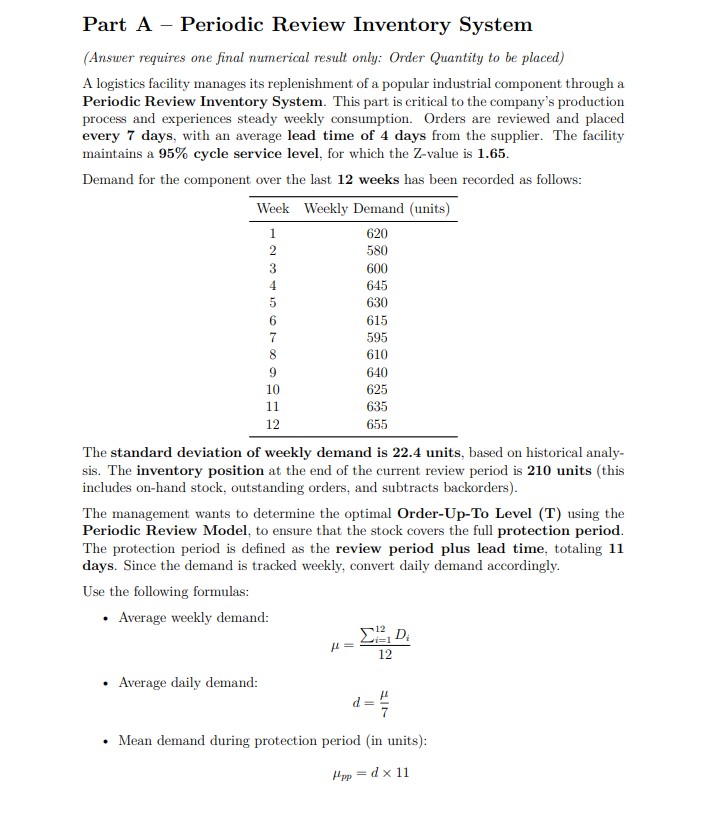 Part A – Periodic Review Inventory System

(Answer requires one final numerical result only: Order Quantity to be placed)

A logistics facility manages its replenishment of a popular industrial component through a Periodic Review Inventory System. This part is critical to the company's production process and experiences steady weekly consumption. Orders are reviewed and placed every 7 days, with an average lead time of 4 days from the supplier. The facility maintains a 95% cycle service level, for which the Z-value is 1.65.

Demand for the component over the last 12 weeks has been recorded as follows:

| Week | Weekly Demand (units) |
|---|---|
| 1 | 620 |
| 2 | 580 |
| 3 | 600 |
| 4 | 645 |
| 5 | 630 |
| 6 | 615 |
| 7 | 595 |
| 8 | 610 |
| 9 | 640 |
| 10 | 625 |
| 11 | 635 |
| 12 | 655 |

The standard deviation of weekly demand is 22.4 units, based on historical analysis. The inventory position at the end of the current review period is 210 units (this includes on-hand stock, outstanding orders, and subtracts backorders).

The management wants to determine the optimal Order-Up-To Level (T) using the Periodic Review Model, to ensure that the stock covers the full protection period. The protection period is defined as the review period plus lead time, totaling 11 days. Since the demand is tracked weekly, convert daily demand accordingly.

Use the following formulas:

• Average weekly demand:

$\mu = \frac{\sum_{i=1}^{12} D_i}{12}$

• Average daily demand:

$d = \frac{\mu}{7}$

• Mean demand during protection period (in units):

$\mu_{pp} = d \times 11$